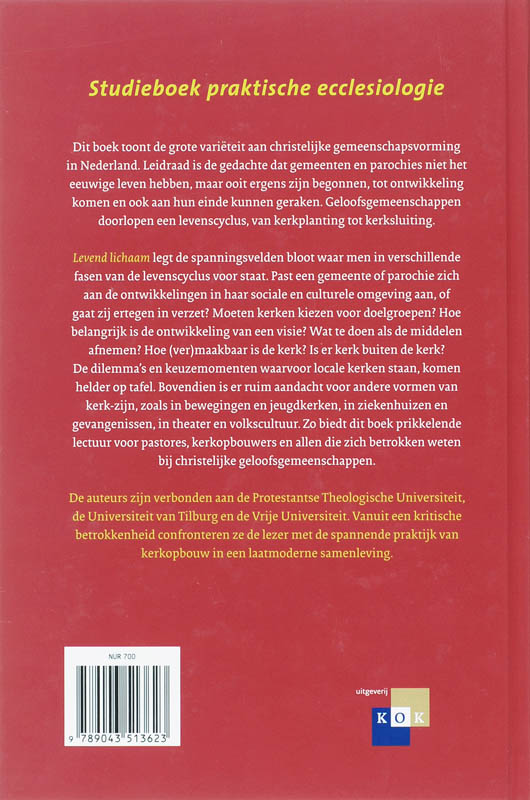 Studieboek praktische ecclesiologie

Dit boek toont de grote variëteit aan christelijke gemeenschapsvorming in Nederland. Leidraad is de gedachte dat gemeenten en parochies niet het eeuwige leven hebben, maar ooit ergens zijn begonnen, tot ontwikkeling komen en ook aan hun einde kunnen geraken. Geloofsgemeenschappen doorlopen een levenscyclus, van kerkplanting tot kerksluiting.

Levend lichaam legt de spanningsvelden bloot waar men in verschillende fasen van de levenscyclus voor staat. Past een gemeente of parochie zich aan de ontwikkelingen in haar sociale en culturele omgeving aan, of gaat zij ertegen in verzet? Moeten kerken kiezen voor doelgroepen? Hoe belangrijk is de ontwikkeling van een visie? Wat te doen als de middelen afnemen? Hoe (ver)maakbaar is de kerk? Is er kerk buiten de kerk? De dilemma's en keuzemomenten waarvoor locale kerken staan, komen helder op tafel. Bovendien is er ruim aandacht voor andere vormen van kerk-zijn, zoals in bewegingen en jeugdkerken, in ziekenhuizen en gevangenissen, in theater en volkscultuur. Zo biedt dit boek prikkelende lectuur voor pastores, kerkopbouwers en allen die zich betrokken weten bij christelijke geloofsgemeenschappen.

De auteurs zijn verbonden aan de Protestantse Theologische Universiteit, de Universiteit van Tilburg en de Vrije Universiteit. Vanuit een kritische betrokkenheid confronteren ze de lezer met de spannende praktijk van kerkopbouw in een laatmoderne samenleving.

NUR 700

9 789043 513623

uitgeverij
KOK